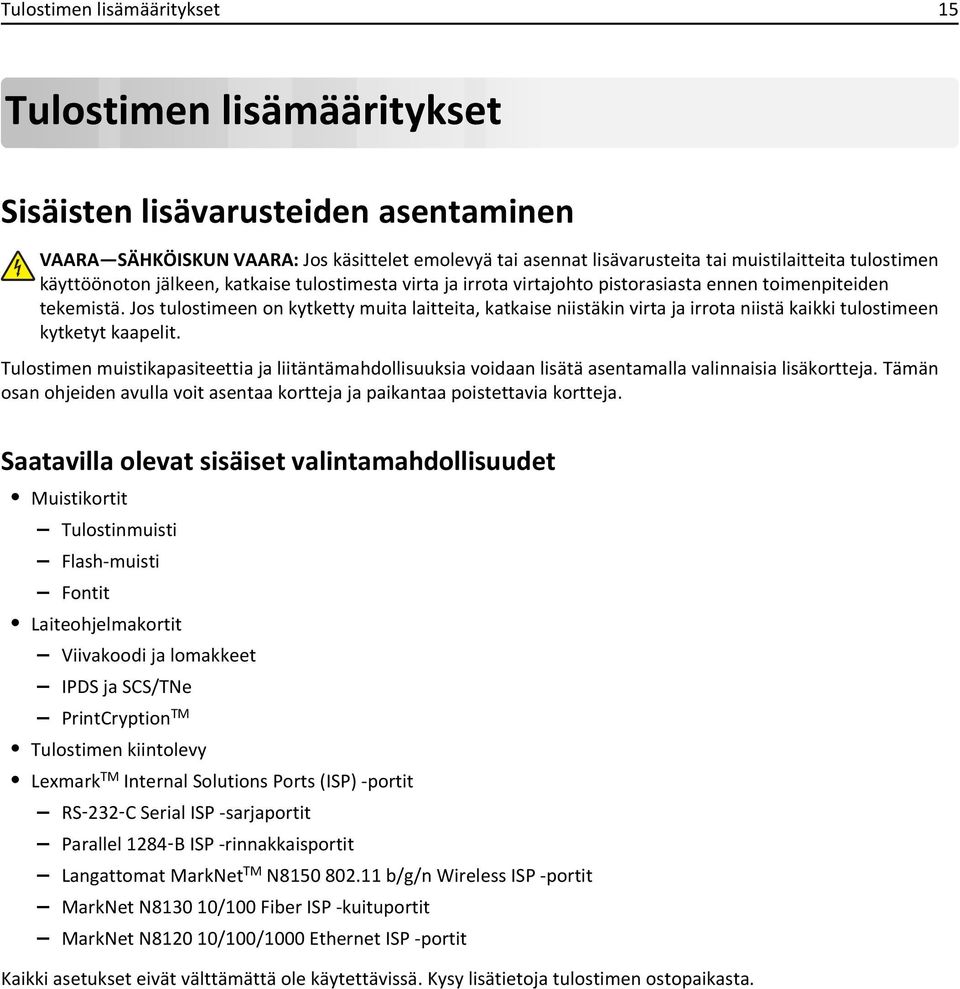 Tulostimen lisämääritykset 15

Tulostimen lisämääritykset

Sisäisten lisävarusteiden asentaminen

VAARA—SÄHKÖISKUN VAARA: Jos käsittelet emolevyä tai asennat lisävarusteita tai muistilaitteita tulostimen käyttöönoton jälkeen, katkaise tulostimesta virta ja irrota virtajohto pistorasiasta ennen toimenpiteiden tekemistä. Jos tulostimeen on kytketty muita laitteita, katkaise niistäkin virta ja irrota niistä kaikki tulostimeen kytketyt kaapelit.

Tulostimen muistikapasiteettia ja liitäntämahdollisuuksia voidaan lisätä asentamalla valinnaisia lisäkortteja. Tämän osan ohjeiden avulla voit asentaa kortteja ja paikantaa poistettavia kortteja.

Saatavilla olevat sisäiset valintamahdollisuudet

• Muistikortit
– Tulostinmuisti
– Flash-muisti
– Fontit
• Laiteohjelmakortit
– Viivakoodi ja lomakkeet
– IPDS ja SCS/TNe
– PrintCryption$^{TM}$
• Tulostimen kiintolevy
• Lexmark$^{TM}$ Internal Solutions Ports (ISP) -portit
– RS-232-C Serial ISP -sarjaportit
– Parallel 1284-B ISP -rinnakkaisportit
– Langattomat MarkNet$^{TM}$ N8150 802.11 b/g/n Wireless ISP -portit
– MarkNet N8130 10/100 Fiber ISP -kuituportit
– MarkNet N8120 10/100/1000 Ethernet ISP -portit

Kaikki asetukset eivät välttämättä ole käytettävissä. Kysy lisätietoja tulostimen ostopaikasta.